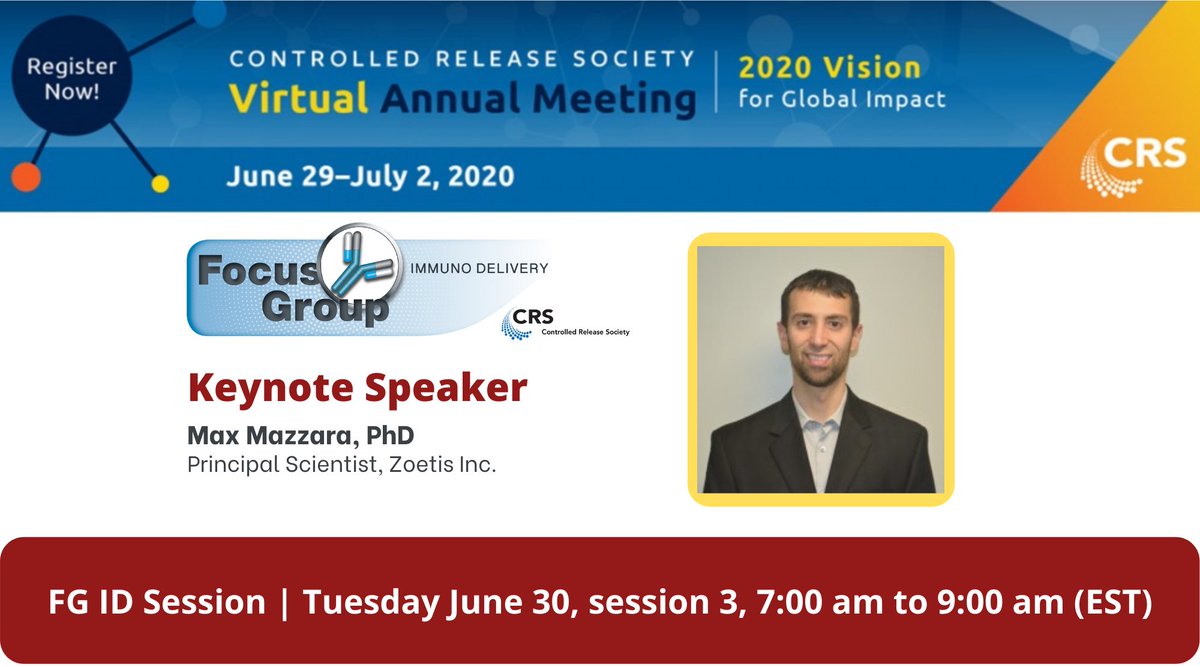 Register Now!

CONTROLLED RELEASE SOCIETY
Virtual Annual Meeting

2020 Vision
for Global Impact

June 29–July 2, 2020

CRS

Focus Group
IMMUNO DELIVERY
CRS
Controlled Release Society

Keynote Speaker
Max Mazzara, PhD
Principal Scientist, Zoetis Inc.

FG ID Session | Tuesday June 30, session 3, 7:00 am to 9:00 am (EST)